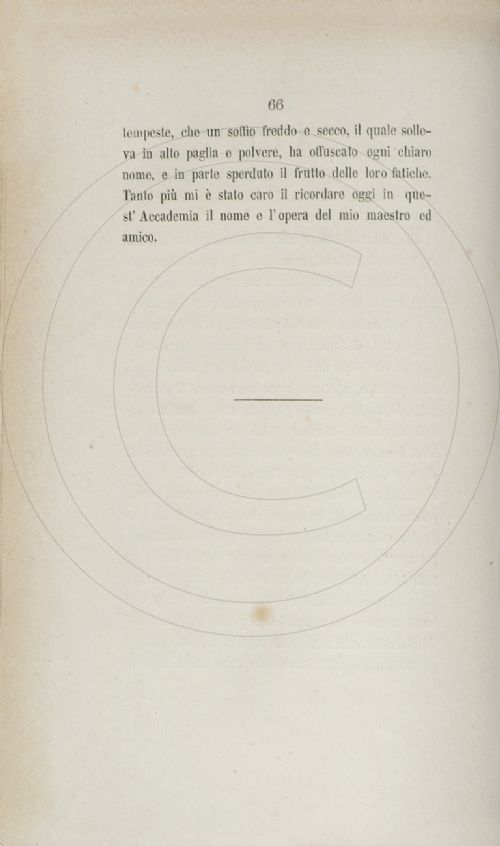 66

tempeste, che un soffio freddo e secco, il quale solleva in alto paglia e polvere, ha offuscato ogni chiaro nome, e in parte sperduto il frutto delle loro fatiche. Tanto più mi è stato caro il ricordare oggi in quest' Accademia il nome e l'opera del mio maestro ed amico.